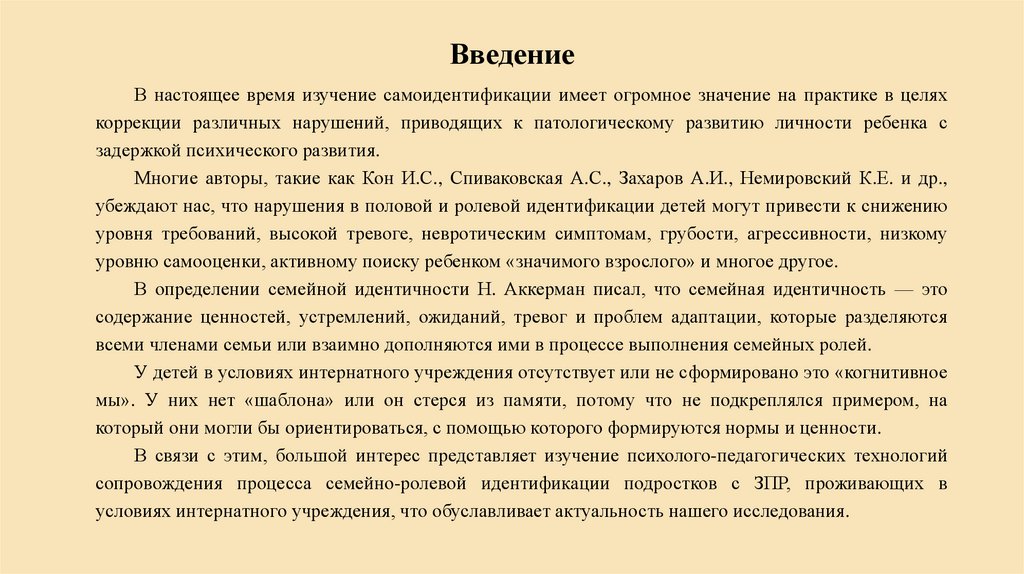 Введение

В настоящее время изучение самоидентификации имеет огромное значение на практике в целях коррекции различных нарушений, приводящих к патологическому развитию личности ребенка с задержкой психического развития.

Многие авторы, такие как Кон И.С., Спиваковская А.С., Захаров А.И., Немировский К.Е. и др., убеждают нас, что нарушения в половой и ролевой идентификации детей могут привести к снижению уровня требований, высокой тревоге, невротическим симптомам, грубости, агрессивности, низкому уровню самооценки, активному поиску ребенком «значимого взрослого» и многое другое.

В определении семейной идентичности Н. Аккерман писал, что семейная идентичность — это содержание ценностей, устремлений, ожиданий, тревог и проблем адаптации, которые разделяются всеми членами семьи или взаимно дополняются ими в процессе выполнения семейных ролей.

У детей в условиях интернатного учреждения отсутствует или не сформировано это «когнитивное мы». У них нет «шаблона» или он стерся из памяти, потому что не подкреплялся примером, на который они могли бы ориентироваться, с помощью которого формируются нормы и ценности.

В связи с этим, большой интерес представляет изучение психолого-педагогических технологий сопровождения процесса семейно-ролевой идентификации подростков с ЗПР, проживающих в условиях интернатного учреждения, что обуславливает актуальность нашего исследования.